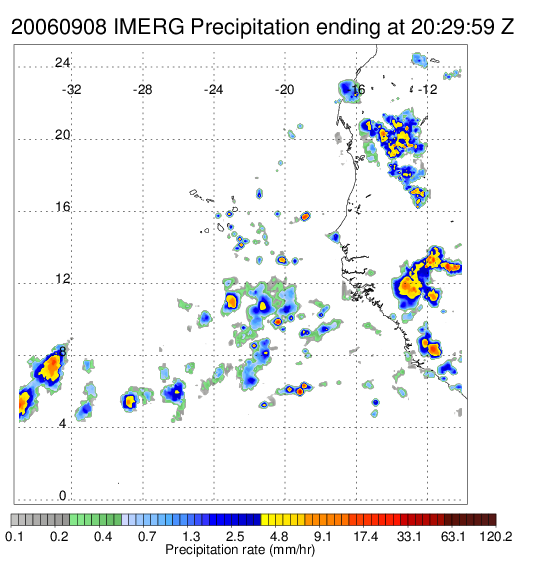 20060908 IMERG Precipitation ending at 20:29:59 Z

24
-32
-28
-24
-20
-16
-12
20
16
12
8
4
0

0.1 0.2 0.4 0.7 1.3 2.5 4.8 9.1 17.4 33.1 63.1 120.2
Precipitation rate (mm/hr)